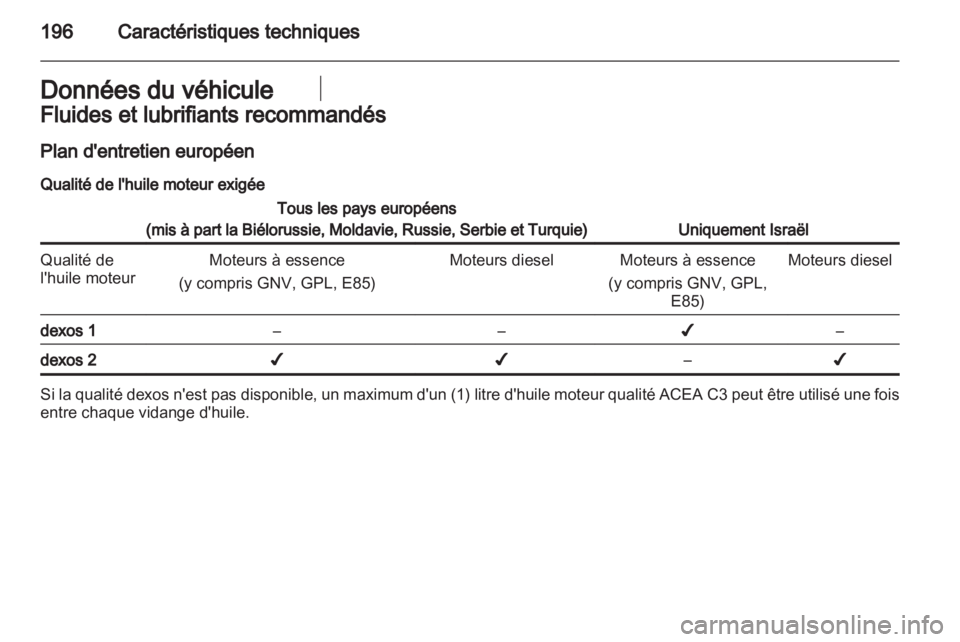 196 Caractéristiques techniques

Données du véhicule

Fluides et lubrifiants recommandés

Plan d'entretien européen

Qualité de l'huile moteur exigée

| | Tous les pays européens (mis à part la Biélorussie, Moldavie, Russie, Serbie et Turquie) | | Uniquement Israël | |
|---|---|---|---|---|
| Qualité de l'huile moteur | Moteurs à essence (y compris GNV, GPL, E85) | Moteurs diesel | Moteurs à essence (y compris GNV, GPL, E85) | Moteurs diesel |
| dexos 1 | – | – | ✓ | – |
| dexos 2 | ✓ | ✓ | – | ✓ |

Si la qualité dexos n'est pas disponible, un maximum d'un (1) litre d'huile moteur qualité ACEA C3 peut être utilisé une fois entre chaque vidange d'huile.

carmanualsonline.info